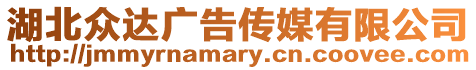 湖北众达广告传媒有限公司
http://jmmyrnamary.cn.coovee.com